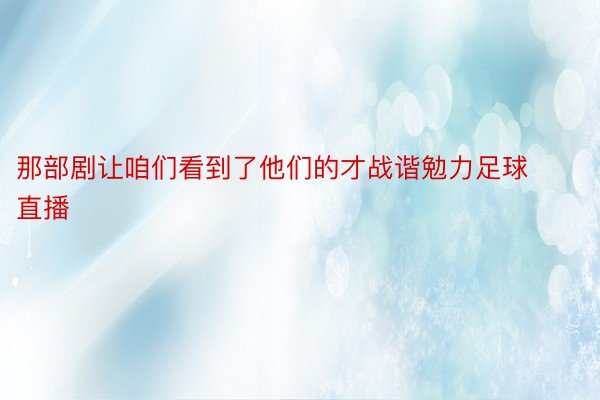 那部剧让咱们看到了他们的才战谐勉力足球直播